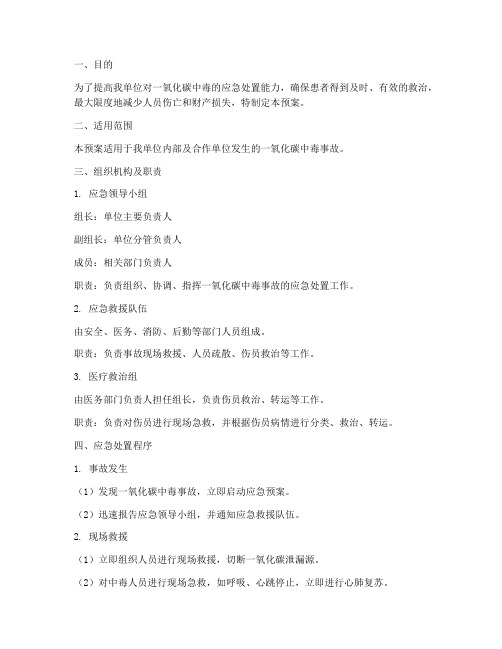 一、目的

为了提高我单位对一氧化碳中毒的应急处置能力，确保患者得到及时、有效的救治，最大限度地减少人员伤亡和财产损失，特制定本预案。

二、适用范围

本预案适用于我单位内部及合作单位发生的一氧化碳中毒事故。

三、组织机构及职责

1. 应急领导小组

组长：单位主要负责人

副组长：单位分管负责人

成员：相关部门负责人

职责：负责组织、协调、指挥一氧化碳中毒事故的应急处置工作。

2. 应急救援队伍

由安全、医务、消防、后勤等部门人员组成。

职责：负责事故现场救援、人员疏散、伤员救治等工作。

3. 医疗救治组

由医务部门负责人担任组长，负责伤员救治、转运等工作。

职责：负责对伤员进行现场急救，并根据伤员病情进行分类、救治、转运。

四、应急处置程序

1. 事故发生

（1）发现一氧化碳中毒事故，立即启动应急预案。

（2）迅速报告应急领导小组，并通知应急救援队伍。

2. 现场救援

（1）立即组织人员进行现场救援，切断一氧化碳泄漏源。

（2）对中毒人员进行现场急救，如呼吸、心跳停止，立即进行心肺复苏。